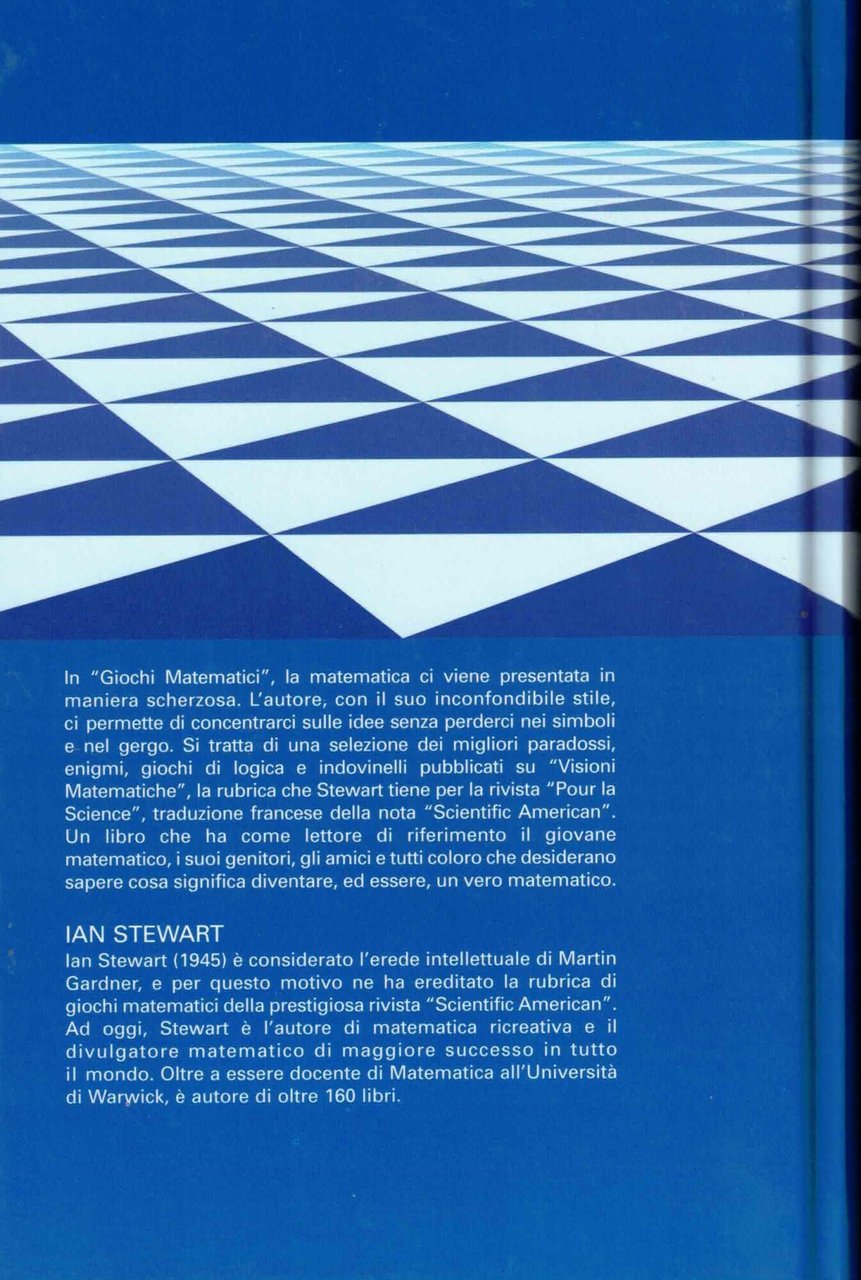 In "Giochi Matematici", la matematica ci viene presentata in maniera scherzosa. L'autore, con il suo inconfondibile stile, ci permette di concentrarci sulle idee senza perderci nei simboli e nel gergo. Si tratta di una selezione dei migliori paradossi, enigmi, giochi di logica e indovinelli pubblicati su "Visioni Matematiche", la rubrica che Stewart tiene per la rivista "Pour la Science", traduzione francese della nota "Scientific American". Un libro che ha come lettore di riferimento il giovane matematico, i suoi genitori, gli amici e tutti coloro che desiderano sapere cosa significa diventare, ed essere, un vero matematico.

IAN STEWART
Ian Stewart (1945) è considerato l'erede intellettuale di Martin Gardner, e per questo motivo ne ha ereditato la rubrica di giochi matematici della prestigiosa rivista "Scientific American". Ad oggi, Stewart è l'autore di matematica ricreativa e il divulgatore matematico di maggiore successo in tutto il mondo. Oltre a essere docente di Matematica all'Università di Warwick, è autore di oltre 160 libri.